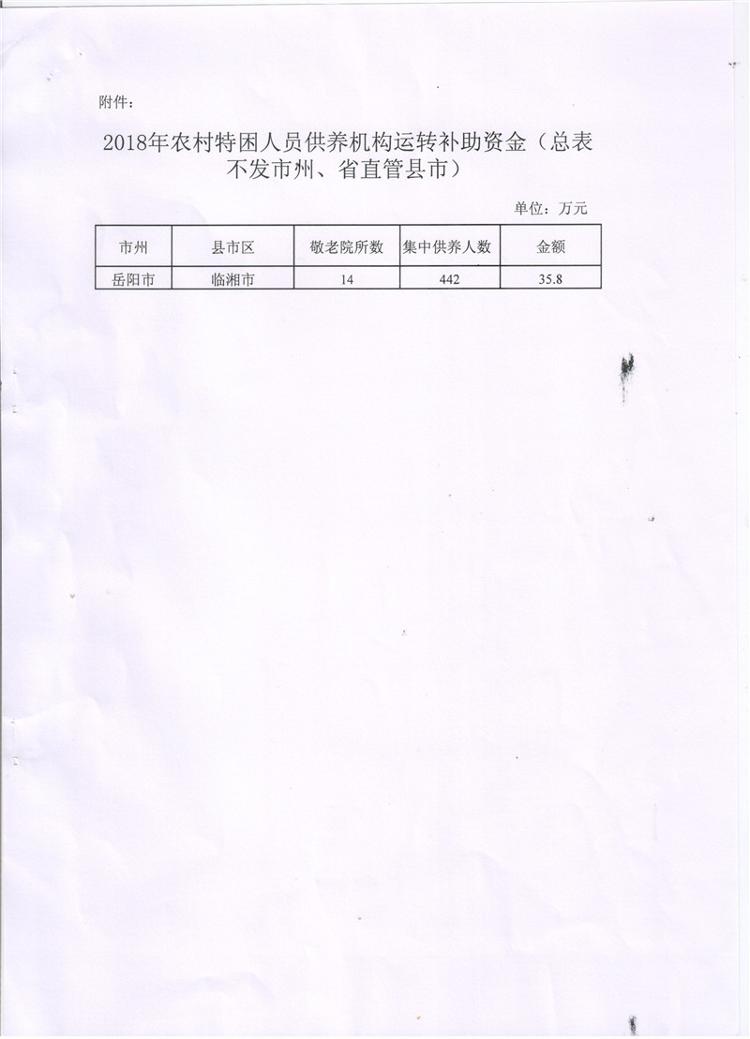 附件：

2018年农村特困人员供养机构运转补助资金（总表不发市州、省直管县市）

单位：万元

| 市州 | 县市区 | 敬老院所数 | 集中供养人数 | 金额 |
|---|---|---|---|---|
| 岳阳市 | 临湘市 | 14 | 442 | 35.8 |